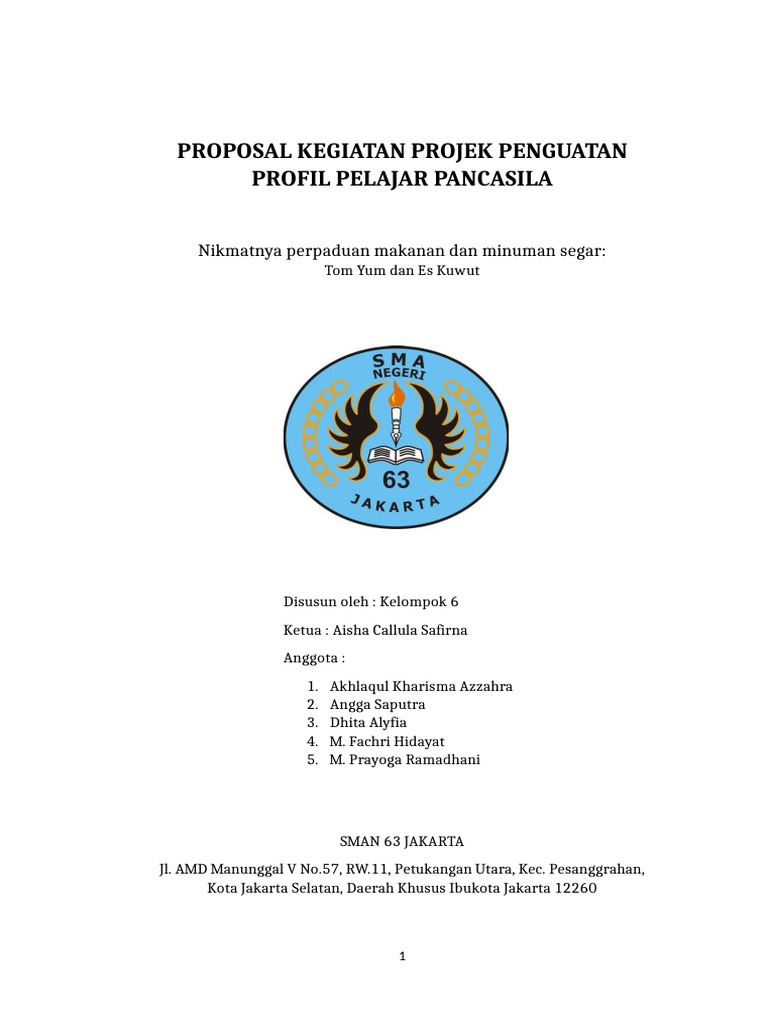 PROPOSAL KEGIATAN PROJEK PENGUATAN PROFIL PELAJAR PANCASILA

Nikmatnya perpaduan makanan dan minuman segar:
Tom Yum dan Es Kuwut

SMA NEGERI
63
JAKARTA

Disusun oleh : Kelompok 6

Ketua : Aisha Callula Safirna

Anggota :

1. Akhlaqul Kharisma Azzahra
2. Angga Saputra
3. Dhita Alyfia
4. M. Fachri Hidayat
5. M. Prayoga Ramadhani

SMAN 63 JAKARTA

Jl. AMD Manunggal V No.57, RW.11, Petukangan Utara, Kec. Pesanggrahan, Kota Jakarta Selatan, Daerah Khusus Ibukota Jakarta 12260

1